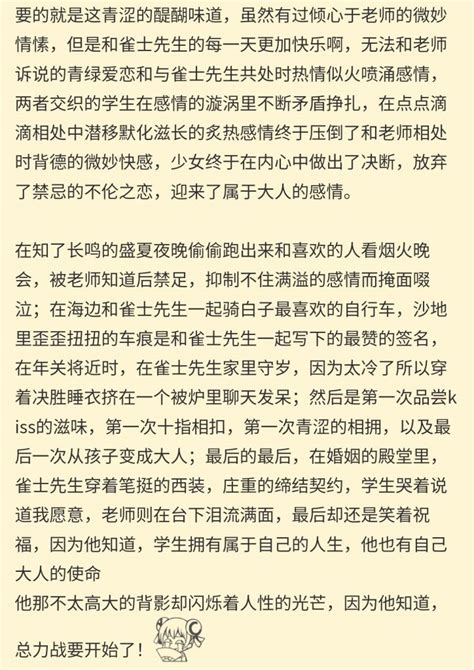 要的就是这青涩的醍醐味道，虽然有过倾心于老师的微妙情愫，但是和雀士先生的每一天更加快乐啊，无法和老师诉说的青绿爱恋和与雀士先生共处时热情似火喷涌感情，两者交织的学生在感情的漩涡里不断矛盾挣扎，在点点滴滴相处中潜移默化滋长的炙热感情终于压倒了和老师相处时背德的微妙快感，少女终于在内心中做出了决断，放弃了禁忌的不伦之恋，迎来了属于大人的感情。

在知了长鸣的盛夏夜晚偷偷跑出来和喜欢的人看烟火晚会，被老师知道后禁足，抑制不住满溢的感情而掩面啜泣；在海边和雀士先生一起骑白子最喜欢的自行车，沙地里歪歪扭扭的车痕是和雀士先生一起写下的最赞的签名，在年关将近时，在雀士先生家里守岁，因为太冷了所以穿着决胜睡衣挤在一个被炉里聊天发呆；然后是第一次品尝kiss的滋味，第一次十指相扣，第一次青涩的相拥，以及最后一次从孩子变成大人；最后的最后，在婚姻的殿堂里，雀士先生穿着笔挺的西装，庄重的缔结契约，学生哭着说道我愿意，老师则在台下泪流满面，最后却还是笑着祝福，因为他知道，学生拥有属于自己的人生，他也有自己大人的使命
他那不太高大的背影却闪烁着人性的光芒，因为他知道，总力战要开始了！